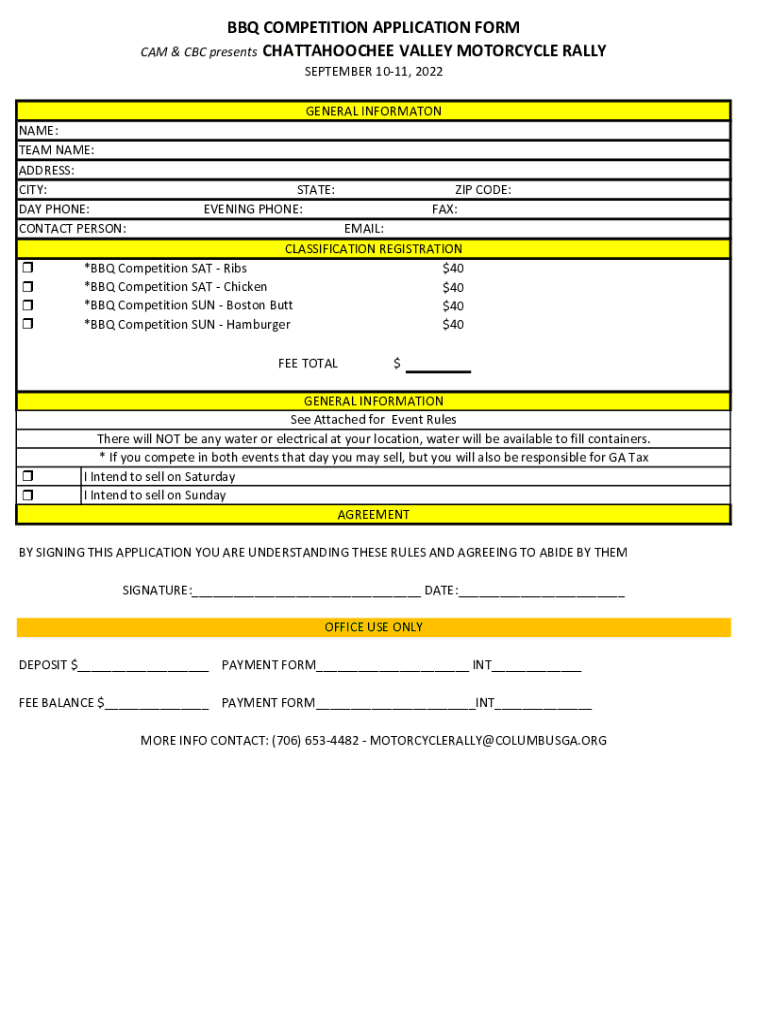 BBQ COMPETITION APPLICATION FORM

CAM & CBC presents CHATTAHOOCHEE VALLEY MOTORCYCLE RALLY

SEPTEMBER 10-11, 2022

GENERAL INFORMATON

NAME:

TEAM NAME:

ADDRESS:

CITY: STATE: ZIP CODE:

DAY PHONE: EVENING PHONE: FAX:

CONTACT PERSON: EMAIL:

CLASSIFICATION REGISTRATION

❒ *BBQ Competition SAT - Ribs $40
❒ *BBQ Competition SAT - Chicken $40
❒ *BBQ Competition SUN - Boston Butt $40
❒ *BBQ Competition SUN - Hamburger $40

FEE TOTAL $ ________

GENERAL INFORMATION

See Attached for Event Rules

There will NOT be any water or electrical at your location, water will be available to fill containers.

* If you compete in both events that day you may sell, but you will also be responsible for GA Tax

❒ I Intend to sell on Saturday
❒ I Intend to sell on Sunday

AGREEMENT

BY SIGNING THIS APPLICATION YOU ARE UNDERSTANDING THESE RULES AND AGREEING TO ABIDE BY THEM

SIGNATURE:________________________________ DATE:________________________

OFFICE USE ONLY

DEPOSIT $___________________ PAYMENT FORM______________________ INT_____________

FEE BALANCE $_______________ PAYMENT FORM_______________________INT______________

MORE INFO CONTACT: (706) 653-4482 - MOTORCYCLERALLY@COLUMBUSGA.ORG